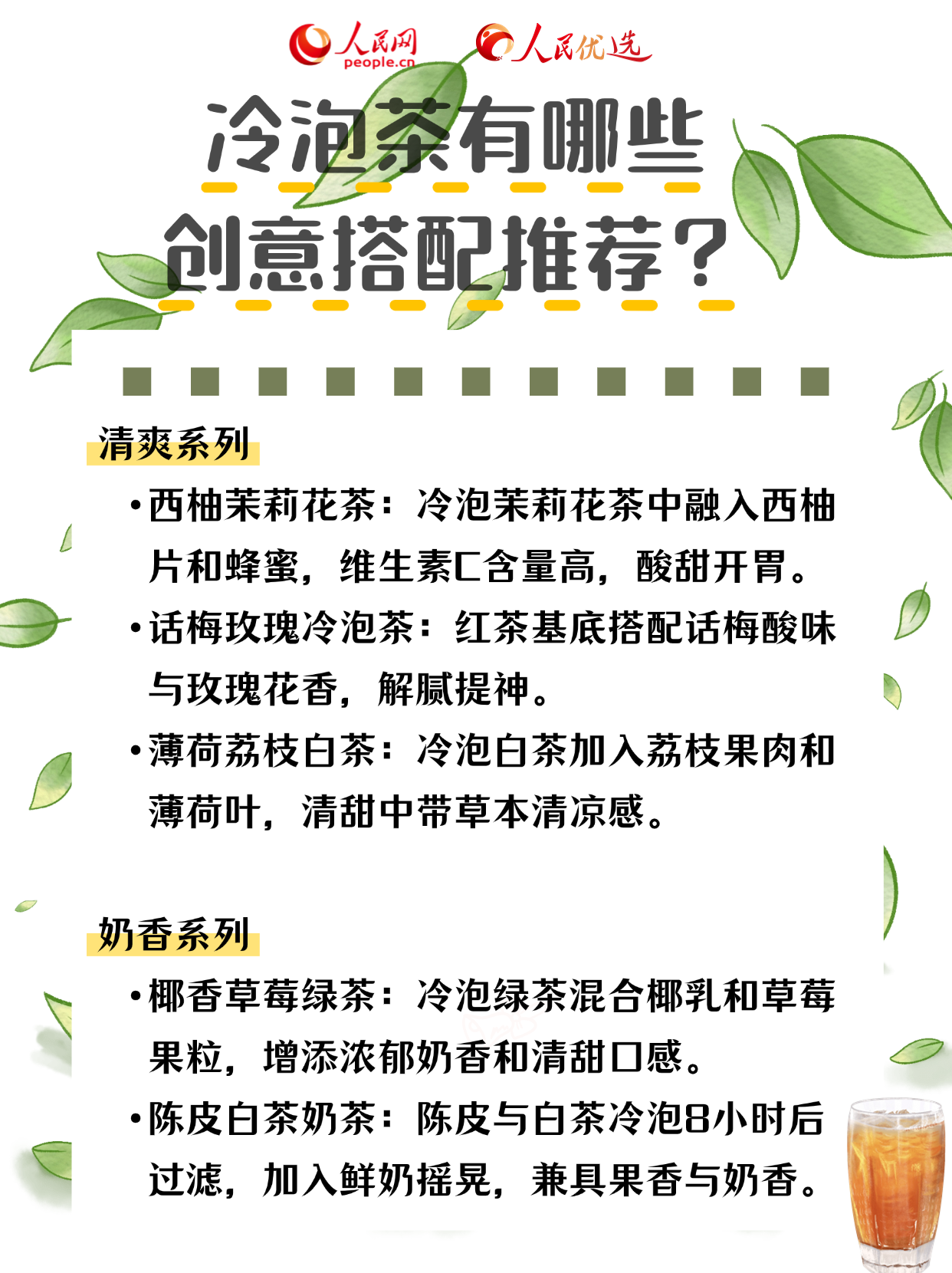 人民网 people.cn 人民优选

冷泡茶有哪些创意搭配推荐？

清爽系列

•西柚茉莉花茶：冷泡茉莉花茶中融入西柚片和蜂蜜，维生素C含量高，酸甜开胃。

•话梅玫瑰冷泡茶：红茶基底搭配话梅酸味与玫瑰花香，解腻提神。

•薄荷荔枝白茶：冷泡白茶加入荔枝果肉和薄荷叶，清甜中带草本清凉感。

奶香系列

•椰香草莓绿茶：冷泡绿茶混合椰乳和草莓果粒，增添浓郁奶香和清甜口感。

•陈皮白茶奶茶：陈皮与白茶冷泡8小时后过滤，加入鲜奶摇晃，兼具果香与奶香。